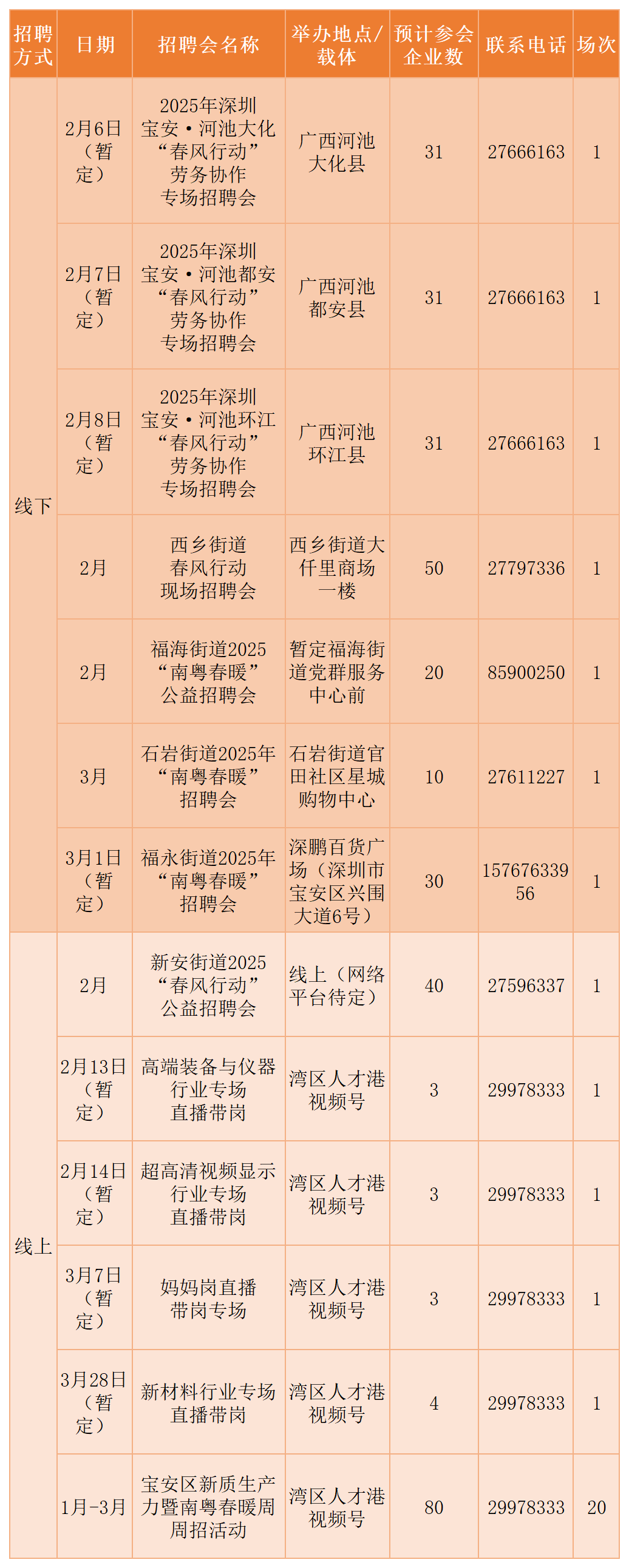 | 招聘方式 | 日期 | 招聘会名称 | 举办地点/载体 | 预计参会企业数 | 联系电话 | 场次 |
|---|---|---|---|---|---|---|
| 线下 | 2月6日（暂定） | 2025年深圳宝安·河池大化“春风行动”劳务协作专场招聘会 | 广西河池大化县 | 31 | 27666163 | 1 |
|  | 2月7日（暂定） | 2025年深圳宝安·河池都安“春风行动”劳务协作专场招聘会 | 广西河池都安县 | 31 | 27666163 | 1 |
|  | 2月8日（暂定） | 2025年深圳宝安·河池环江“春风行动”劳务协作专场招聘会 | 广西河池环江县 | 31 | 27666163 | 1 |
|  | 2月 | 西乡街道春风行动现场招聘会 | 西乡街道大仟里商场一楼 | 50 | 27797336 | 1 |
|  | 2月 | 福海街道2025“南粤春暖”公益招聘会 | 暂定福海街道党群服务中心前 | 20 | 85900250 | 1 |
|  | 3月 | 石岩街道2025年“南粤春暖”招聘会 | 石岩街道官田社区星城购物中心 | 10 | 27611227 | 1 |
|  | 3月1日（暂定） | 福永街道2025年“南粤春暖”招聘会 | 深鹏百货广场（深圳市宝安区兴围大道6号） | 30 | 15767633956 | 1 |
| 线上 | 2月 | 新安街道2025“春风行动”公益招聘会 | 线上（网络平台待定） | 40 | 27596337 | 1 |
|  | 2月13日（暂定） | 高端装备与仪器行业专场直播带岗 | 湾区人才港视频号 | 3 | 29978333 | 1 |
|  | 2月14日（暂定） | 超高清视频显示行业专场直播带岗 | 湾区人才港视频号 | 3 | 29978333 | 1 |
|  | 3月7日（暂定） | 妈妈岗直播带岗专场 | 湾区人才港视频号 | 3 | 29978333 | 1 |
|  | 3月28日（暂定） | 新材料行业专场直播带岗 | 湾区人才港视频号 | 4 | 29978333 | 1 |
|  | 1月-3月 | 宝安区新质生产力暨南粤春暖周周招活动 | 湾区人才港视频号 | 80 | 29978333 | 20 |